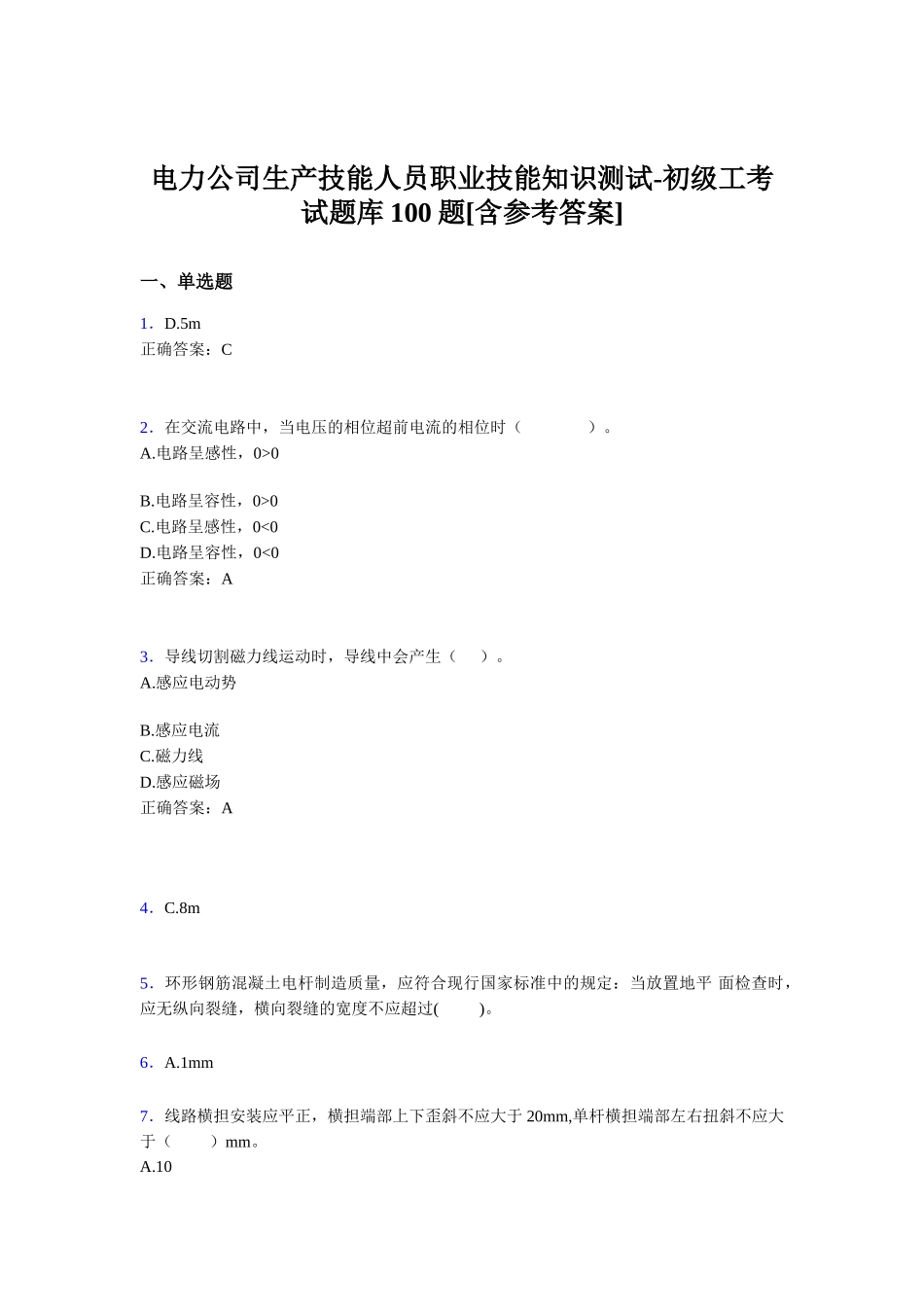 电力公司生产技能人员职业技能知识测试-初级工考试题库 100 题[含参考答案]

一、单选题

1．D.5m
正确答案：C

2．在交流电路中，当电压的相位超前电流的相位时（　　　　）。
A.电路呈感性，0>0

B.电路呈容性，0>0
C.电路呈感性，0<0
D.电路呈容性，0<0
正确答案：A

3．导线切割磁力线运动时，导线中会产生（　　）。
A.感应电动势

B.感应电流
C.磁力线
D.感应磁场
正确答案：A

4．C.8m

5．环形钢筋混凝土电杆制造质量，应符合现行国家标准中的规定：当放置地平 面检查时，应无纵向裂缝，横向裂缝的宽度不应超过(　　　)。

6．A.1mm

7．线路横担安装应平正，横担端部上下歪斜不应大于 20mm,单杆横担端部左右扭斜不应大于（　　　）mm。
A.10